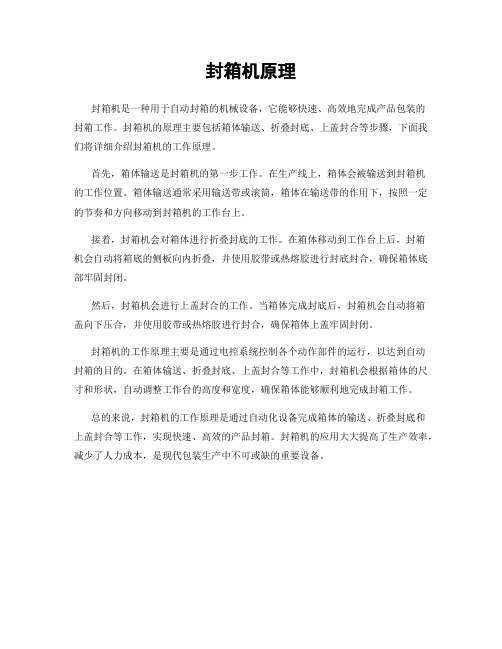 封箱机原理

封箱机是一种用于自动封箱的机械设备，它能够快速、高效地完成产品包装的封箱工作。封箱机的原理主要包括箱体输送、折叠封底、上盖封合等步骤，下面我们将详细介绍封箱机的工作原理。

首先，箱体输送是封箱机的第一步工作。在生产线上，箱体会被输送到封箱机的工作位置。箱体输送通常采用输送带或滚筒，箱体在输送带的作用下，按照一定的节奏和方向移动到封箱机的工作台上。

接着，封箱机会对箱体进行折叠封底的工作。在箱体移动到工作台上后，封箱机会自动将箱底的侧板向内折叠，并使用胶带或热熔胶进行封底封合，确保箱体底部牢固封闭。

然后，封箱机会进行上盖封合的工作。当箱体完成封底后，封箱机会自动将箱盖向下压合，并使用胶带或热熔胶进行封合，确保箱体上盖牢固封闭。

封箱机的工作原理主要是通过电控系统控制各个动作部件的运行，以达到自动封箱的目的。在箱体输送、折叠封底、上盖封合等工作中，封箱机会根据箱体的尺寸和形状，自动调整工作台的高度和宽度，确保箱体能够顺利地完成封箱工作。

总的来说，封箱机的工作原理是通过自动化设备完成箱体的输送、折叠封底和上盖封合等工作，实现快速、高效的产品封箱。封箱机的应用大大提高了生产效率，减少了人力成本，是现代包装生产中不可或缺的重要设备。